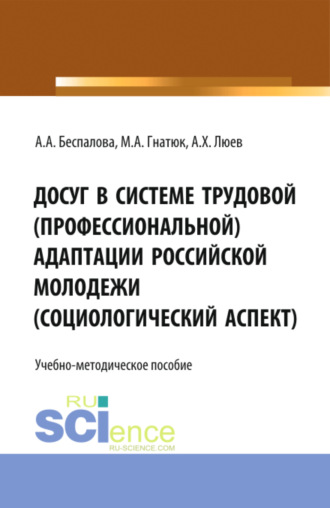 А.А. Беспалова, М.А. Гнатюк, А.Х. Люев

ДОСУГ В СИСТЕМЕ ТРУДОВОЙ (ПРОФЕССИОНАЛЬНОЙ) АДАПТАЦИИ РОССИЙСКОЙ МОЛОДЕЖИ (СОЦИОЛОГИЧЕСКИЙ АСПЕКТ)

Учебно-методическое пособие

RU SCIence
RU-SCIENCE.COM